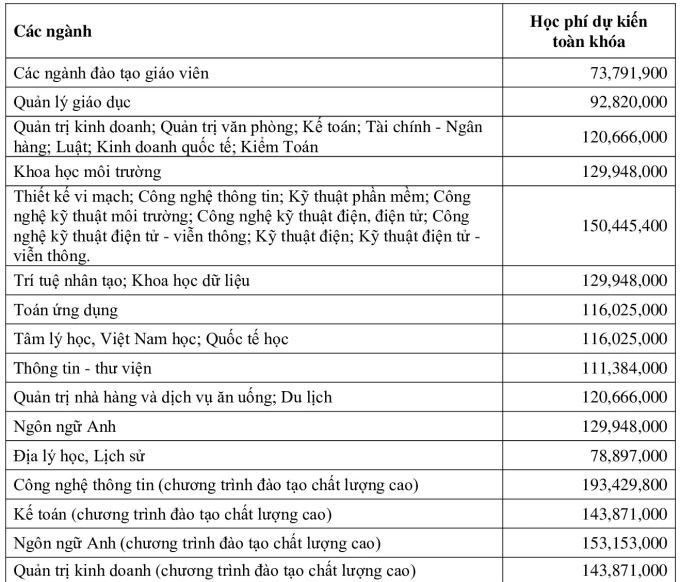 | Các ngành | Học phí dự kiến toàn khóa |
|---|---|
| Các ngành đào tạo giáo viên | 73,791,900 |
| Quản lý giáo dục | 92,820,000 |
| Quản trị kinh doanh; Quản trị văn phòng; Kế toán; Tài chính - Ngân hàng; Luật; Kinh doanh quốc tế; Kiểm Toán | 120,666,000 |
| Khoa học môi trường | 129,948,000 |
| Thiết kế vi mạch; Công nghệ thông tin; Kỹ thuật phần mềm; Công nghệ kỹ thuật môi trường; Công nghệ kỹ thuật điện, điện tử; Công nghệ kỹ thuật điện tử - viễn thông; Kỹ thuật điện; Kỹ thuật điện tử - viễn thông. | 150,445,400 |
| Trí tuệ nhân tạo; Khoa học dữ liệu | 129,948,000 |
| Toán ứng dụng | 116,025,000 |
| Tâm lý học, Việt Nam học; Quốc tế học | 116,025,000 |
| Thông tin - thư viện | 111,384,000 |
| Quản trị nhà hàng và dịch vụ ăn uống; Du lịch | 120,666,000 |
| Ngôn ngữ Anh | 129,948,000 |
| Địa lý học, Lịch sử | 78,897,000 |
| Công nghệ thông tin (chương trình đào tạo chất lượng cao) | 193,429,800 |
| Kế toán (chương trình đào tạo chất lượng cao) | 143,871,000 |
| Ngôn ngữ Anh (chương trình đào tạo chất lượng cao) | 153,153,000 |
| Quản trị kinh doanh (chương trình đào tạo chất lượng cao) | 143,871,000 |